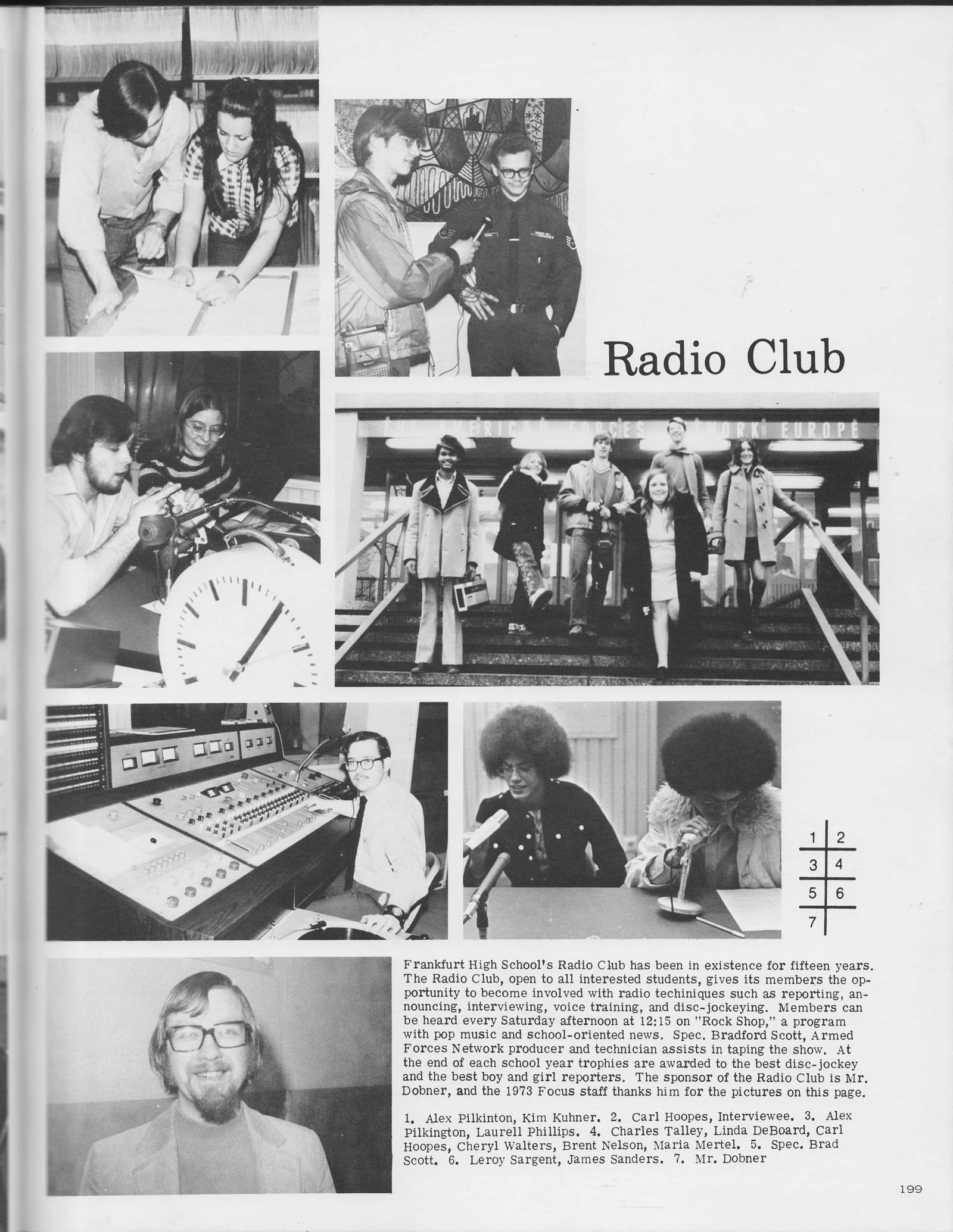 Radio Club

1 2
3 4
5 6
7

Frankfurt High School's Radio Club has been in existence for fifteen years. The Radio Club, open to all interested students, gives its members the opportunity to become involved with radio techiniques such as reporting, announcing, interviewing, voice training, and disc-jockeying. Members can be heard every Saturday afternoon at 12:15 on "Rock Shop," a program with pop music and school-oriented news. Spec. Bradford Scott, Armed Forces Network producer and technician assists in taping the show. At the end of each school year trophies are awarded to the best disc-jockey and the best boy and girl reporters. The sponsor of the Radio Club is Mr. Dobner, and the 1973 Focus staff thanks him for the pictures on this page.

1. Alex Pilkinton, Kim Kuhner. 2. Carl Hoopes, Interviewee. 3. Alex Pilkington, Laurell Phillips. 4. Charles Talley, Linda DeBoard, Carl Hoopes, Cheryl Walters, Brent Nelson, Maria Mertel. 5. Spec. Brad Scott. 6. Leroy Sargent, James Sanders. 7. Mr. Dobner

199